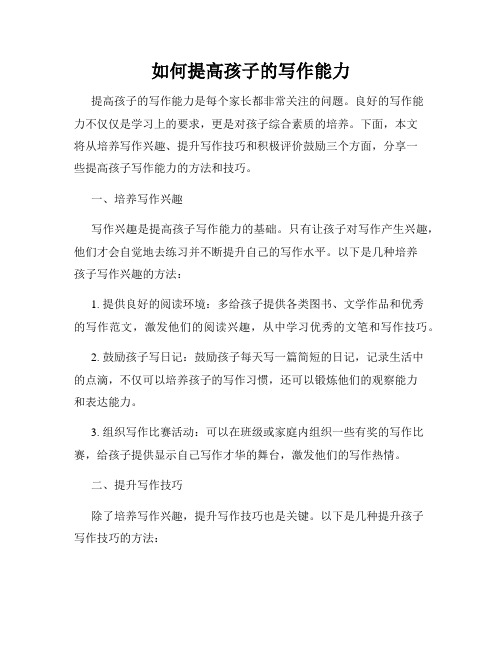 如何提高孩子的写作能力

提高孩子的写作能力是每个家长都非常关注的问题。良好的写作能力不仅仅是学习上的要求，更是对孩子综合素质的培养。下面，本文将从培养写作兴趣、提升写作技巧和积极评价鼓励三个方面，分享一些提高孩子写作能力的方法和技巧。

一、培养写作兴趣

写作兴趣是提高孩子写作能力的基础。只有让孩子对写作产生兴趣，他们才会自觉地去练习并不断提升自己的写作水平。以下是几种培养孩子写作兴趣的方法：

1. 提供良好的阅读环境：多给孩子提供各类图书、文学作品和优秀的写作范文，激发他们的阅读兴趣，从中学习优秀的文笔和写作技巧。

2. 鼓励孩子写日记：鼓励孩子每天写一篇简短的日记，记录生活中的点滴，不仅可以培养孩子的写作习惯，还可以锻炼他们的观察能力和表达能力。

3. 组织写作比赛活动：可以在班级或家庭内组织一些有奖的写作比赛，给孩子提供显示自己写作才华的舞台，激发他们的写作热情。

二、提升写作技巧

除了培养写作兴趣，提升写作技巧也是关键。以下是几种提升孩子写作技巧的方法：